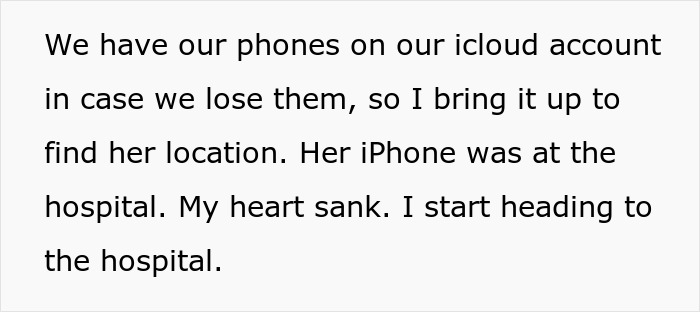 We have our phones on our icloud account in case we lose them, so I bring it up to find her location. Her iPhone was at the hospital. My heart sank. I start heading to the hospital.